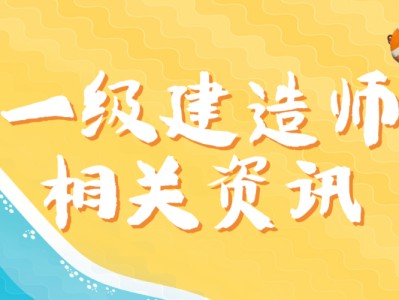 一级建造师
相关资讯